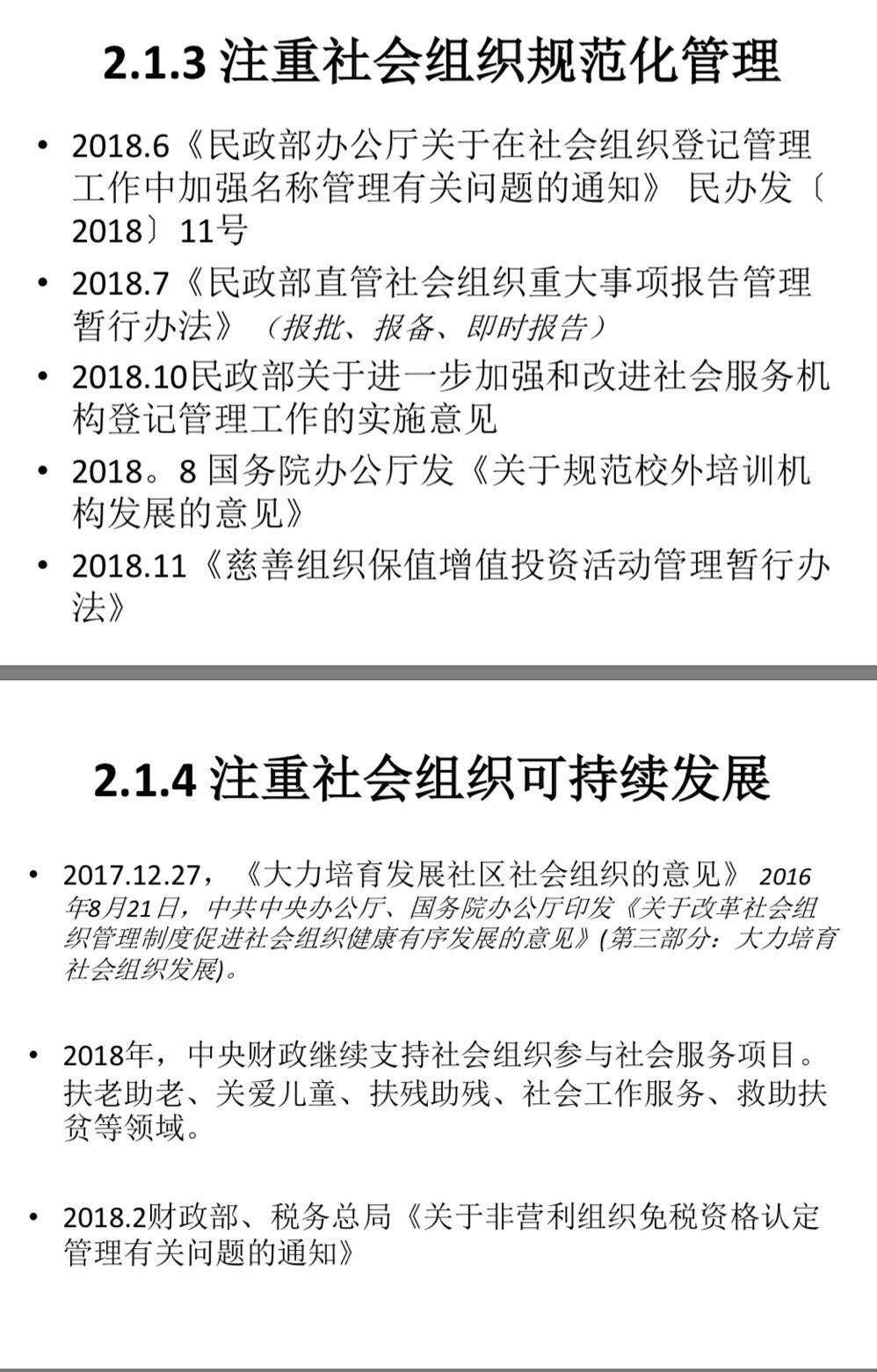 2.1.3 注重社会组织规范化管理

• 2018.6《民政部办公厅关于在社会组织登记管理工作中加强名称管理有关问题的通知》 民办发〔2018〕11号

• 2018.7《民政部直管社会组织重大事项报告管理暂行办法》（报批、报备、即时报告）

• 2018.10民政部关于进一步加强和改进社会服务机构登记管理工作的实施意见

• 2018。8 国务院办公厅发《关于规范校外培训机构发展的意见》

• 2018.11《慈善组织保值增值投资活动管理暂行办法》

2.1.4 注重社会组织可持续发展

• 2017.12.27，《大力培育发展社区社会组织的意见》 2016年8月21日，中共中央办公厅、国务院办公厅印发《关于改革社会组织管理制度促进社会组织健康有序发展的意见》(第三部分：大力培育社会组织发展)。

• 2018年，中央财政继续支持社会组织参与社会服务项目。扶老助老、关爱儿童、扶残助残、社会工作服务、救助扶贫等领域。

• 2018.2财政部、税务总局《关于非营利组织免税资格认定管理有关问题的通知》